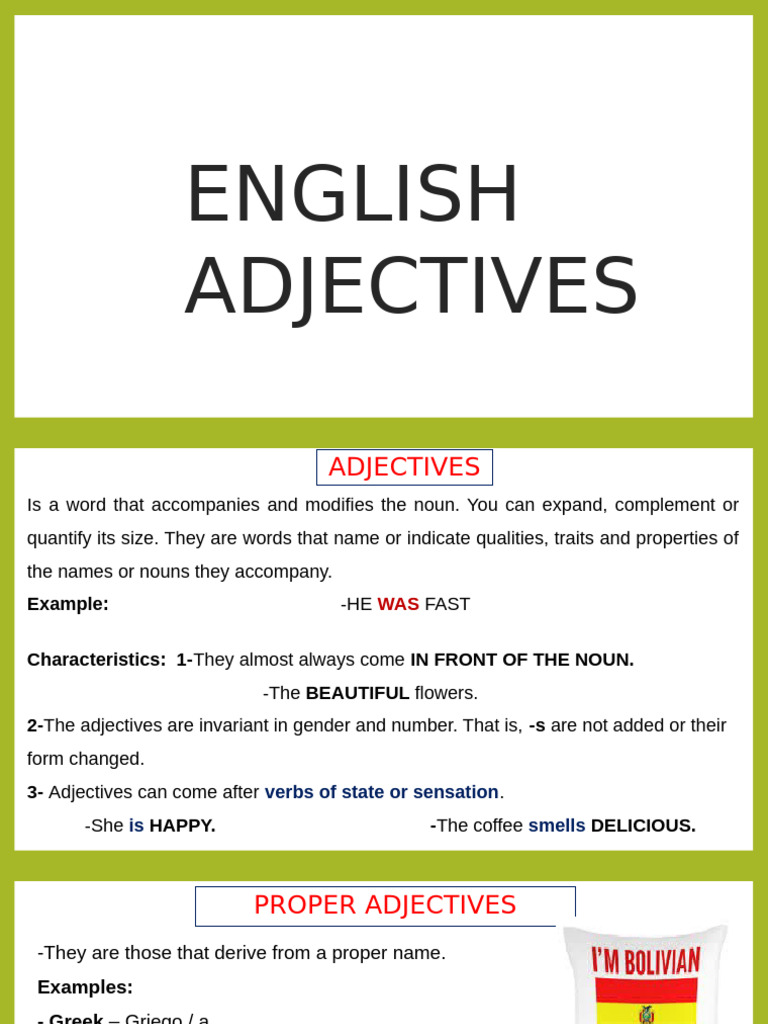 ENGLISH ADJECTIVES

ADJECTIVES

Is a word that accompanies and modifies the noun. You can expand, complement or quantify its size. They are words that name or indicate qualities, traits and properties of the names or nouns they accompany.

Example: -HE WAS FAST

Characteristics: 1-They almost always come IN FRONT OF THE NOUN.

-The BEAUTIFUL flowers.

2-The adjectives are invariant in gender and number. That is, -s are not added or their form changed.

3- Adjectives can come after verbs of state or sensation.

-She is HAPPY. -The coffee smells DELICIOUS.

PROPER ADJECTIVES

-They are those that derive from a proper name.

Examples:

- Greek – Griego / a

I'M BOLIVIAN